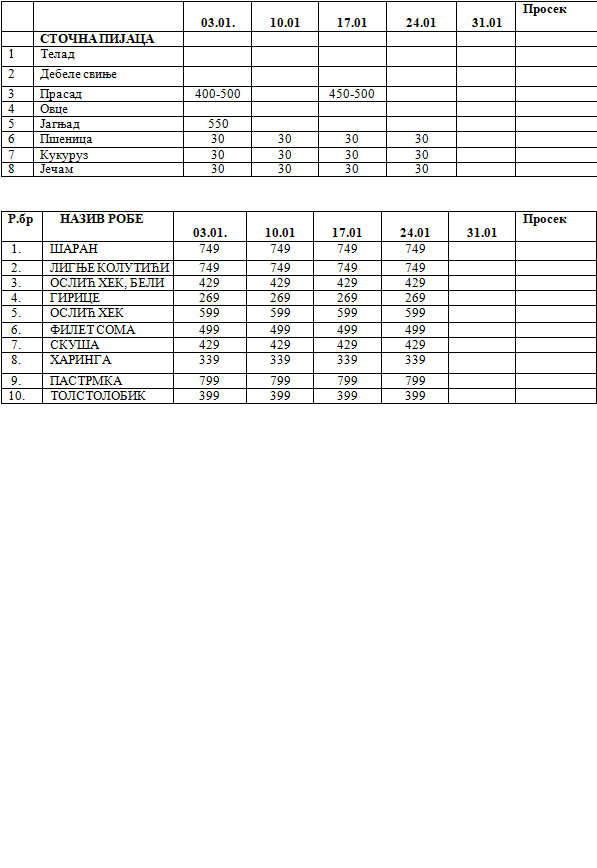 | | | 03.01. | 10.01 | 17.01 | 24.01 | 31.01 | Просек |
|---|---|---|---|---|---|---|---|
| | СТОЧНА ПИЈАЦА | | | | | | |
| 1 | Телад | | | | | | |
| 2 | Дебеле свиње | | | | | | |
| 3 | Прасад | 400-500 | | 450-500 | | | |
| 4 | Овце | | | | | | |
| 5 | Јагњад | 550 | | | | | |
| 6 | Пшеница | 30 | 30 | 30 | 30 | | |
| 7 | Кукуруз | 30 | 30 | 30 | 30 | | |
| 8 | Јечам | 30 | 30 | 30 | 30 | | |

| Р.бр | НАЗИВ РОБЕ | 03.01. | 10.01 | 17.01 | 24.01 | 31.01 | Просек |
|---|---|---|---|---|---|---|---|
| 1. | ШАРАН | 749 | 749 | 749 | 749 | | |
| 2. | ЛИГЊЕ КОЛУТИЋИ | 749 | 749 | 749 | 749 | | |
| 3. | ОСЛИЋ ХЕК, БЕЛИ | 429 | 429 | 429 | 429 | | |
| 4. | ГИРИЦЕ | 269 | 269 | 269 | 269 | | |
| 5. | ОСЛИЋ ХЕК | 599 | 599 | 599 | 599 | | |
| 6. | ФИЛЕТ СОМА | 499 | 499 | 499 | 499 | | |
| 7. | СКУША | 429 | 429 | 429 | 429 | | |
| 8. | ХАРИНГА | 339 | 339 | 339 | 339 | | |
| 9. | ПАСТРМКА | 799 | 799 | 799 | 799 | | |
| 10. | ТОЛСТОЛОБИК | 399 | 399 | 399 | 399 | | |